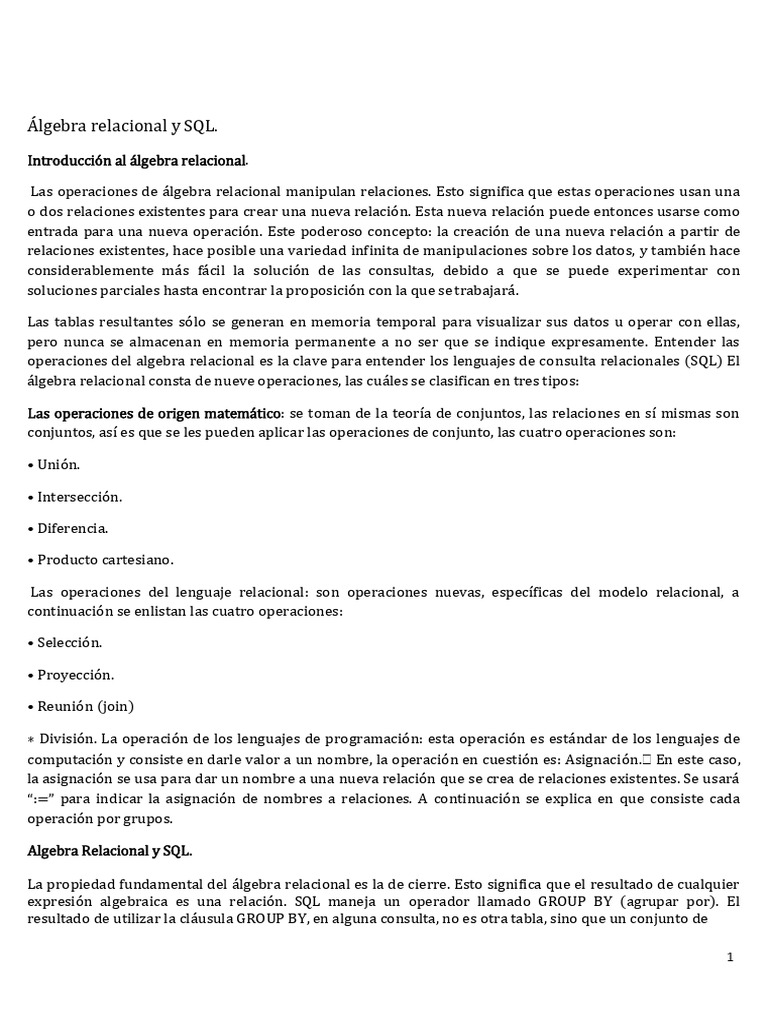 Álgebra relacional y SQL.

Introducción al álgebra relacional.

Las operaciones de álgebra relacional manipulan relaciones. Esto significa que estas operaciones usan una o dos relaciones existentes para crear una nueva relación. Esta nueva relación puede entonces usarse como entrada para una nueva operación. Este poderoso concepto: la creación de una nueva relación a partir de relaciones existentes, hace posible una variedad infinita de manipulaciones sobre los datos, y también hace considerablemente más fácil la solución de las consultas, debido a que se puede experimentar con soluciones parciales hasta encontrar la proposición con la que se trabajará.

Las tablas resultantes sólo se generan en memoria temporal para visualizar sus datos u operar con ellas, pero nunca se almacenan en memoria permanente a no ser que se indique expresamente. Entender las operaciones del algebra relacional es la clave para entender los lenguajes de consulta relacionales (SQL) El álgebra relacional consta de nueve operaciones, las cuáles se clasifican en tres tipos:

Las operaciones de origen matemático: se toman de la teoría de conjuntos, las relaciones en sí mismas son conjuntos, así es que se les pueden aplicar las operaciones de conjunto, las cuatro operaciones son:

• Unión.

• Intersección.

• Diferencia.

• Producto cartesiano.

Las operaciones del lenguaje relacional: son operaciones nuevas, específicas del modelo relacional, a continuación se enlistan las cuatro operaciones:

• Selección.

• Proyección.

• Reunión (join)

∗ División. La operación de los lenguajes de programación: esta operación es estándar de los lenguajes de computación y consiste en darle valor a un nombre, la operación en cuestión es: Asignación. En este caso, la asignación se usa para dar un nombre a una nueva relación que se crea de relaciones existentes. Se usará “:=” para indicar la asignación de nombres a relaciones. A continuación se explica en que consiste cada operación por grupos.

Algebra Relacional y SQL.

La propiedad fundamental del álgebra relacional es la de cierre. Esto significa que el resultado de cualquier expresión algebraica es una relación. SQL maneja un operador llamado GROUP BY (agrupar por). El resultado de utilizar la cláusula GROUP BY, en alguna consulta, no es otra tabla, sino que un conjunto de

1